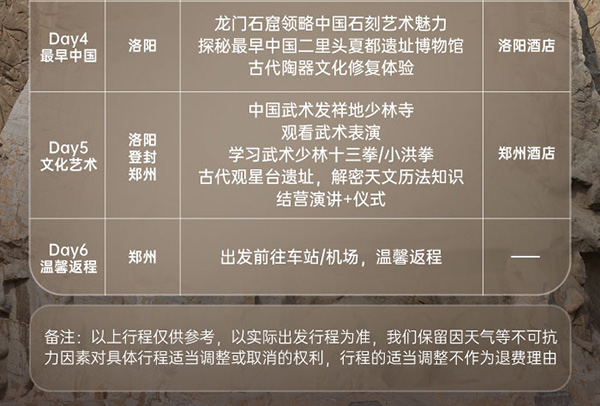 | Day4 最早中国 | 洛阳 | 龙门石窟领略中国石刻艺术魅力 探秘最早中国二里头夏都遗址博物馆 古代陶器文化修复体验 | 洛阳酒店 |
|---|---|---|---|
| Day5 文化艺术 | 洛阳 登封 郑州 | 中国武术发祥地少林寺 观看武术表演 学习武术少林十三拳/小洪拳 古代观星台遗址，解密天文历法知识 结营演讲+仪式 | 郑州酒店 |
| Day6 温馨返程 | 郑州 | 出发前往车站/机场，温馨返程 | — |

备注：以上行程仅供参考，以实际出发行程为准，我们保留因天气等不可抗力因素对具体行程适当调整或取消的权利，行程的适当调整不作为退费理由